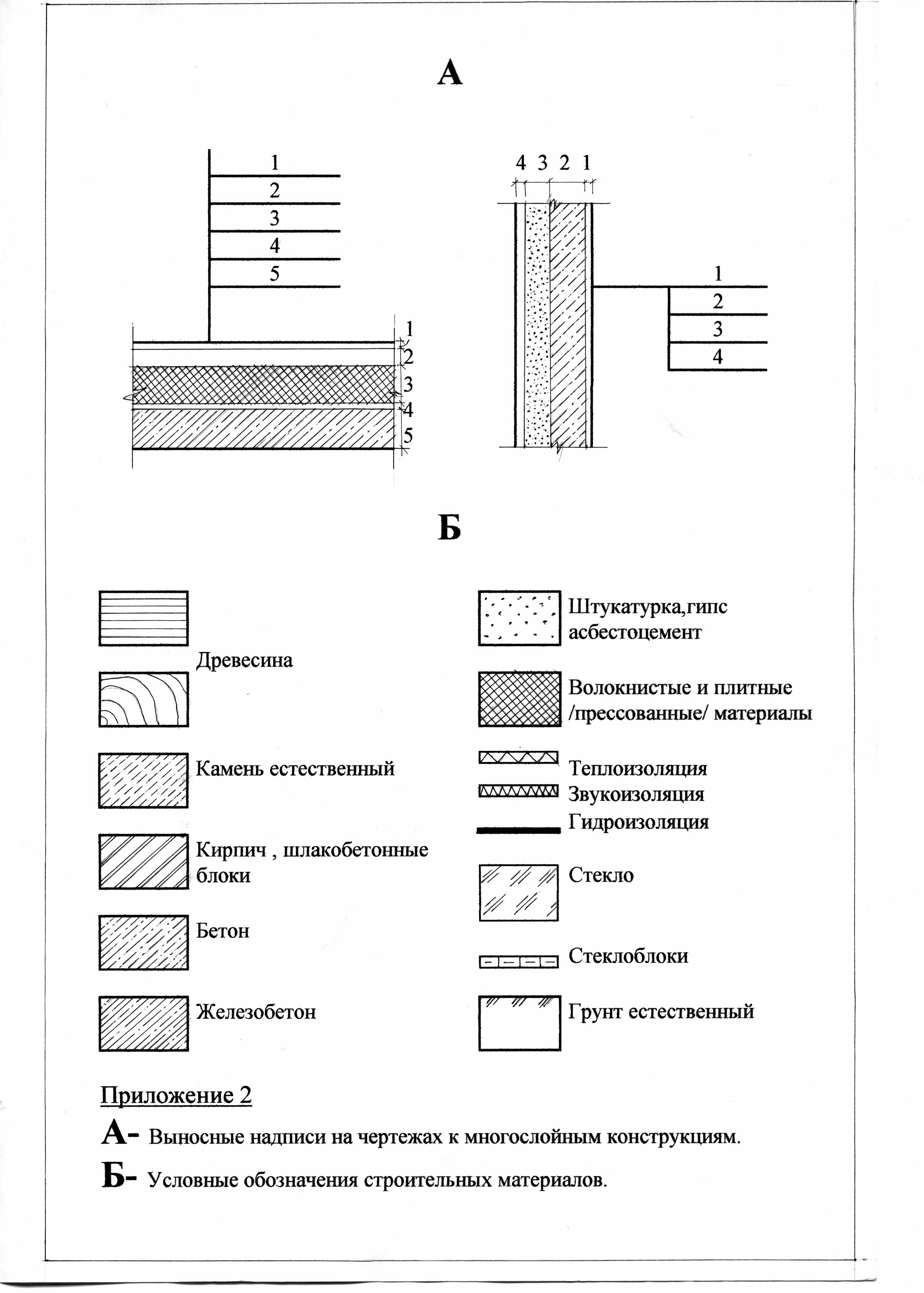 А

1
2
3
4
5

1
2
3
4
5

4 3 2 1

1
2
3
4

Б

Древесина

Камень естественный

Кирпич , шлакобетонные блоки

Бетон

Железобетон

Штукатурка,гипс асбестоцемент

Волокнистые и плитные /прессованные/ материалы

Теплоизоляция
Звукоизоляция
Гидроизоляция

Стекло

Стеклоблоки

Грунт естественный

Приложение 2

А- Выносные надписи на чертежах к многослойным конструкциям.

Б- Условные обозначения строительных материалов.